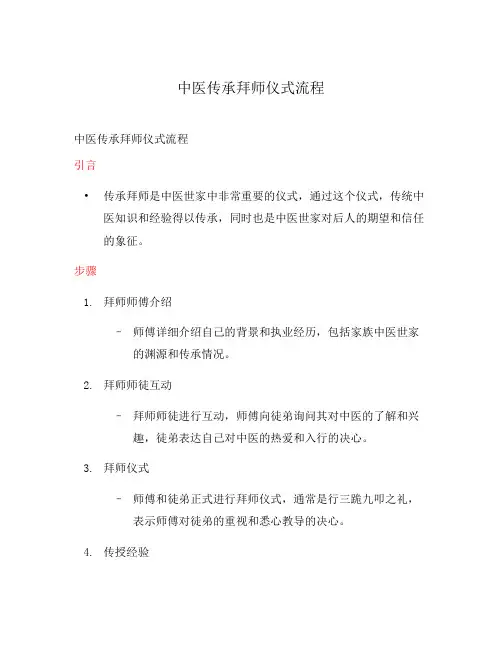 中医传承拜师仪式流程

中医传承拜师仪式流程

引言

• 传承拜师是中医世家中非常重要的仪式，通过这个仪式，传统中医知识和经验得以传承，同时也是中医世家对后人的期望和信任的象征。

步骤

1. 拜师师傅介绍

– 师傅详细介绍自己的背景和执业经历，包括家族中医世家的渊源和传承情况。

2. 拜师师徒互动

– 拜师师徒进行互动，师傅向徒弟询问其对中医的了解和兴趣，徒弟表达自己对中医的热爱和入行的决心。

3. 拜师仪式

– 师傅和徒弟正式进行拜师仪式，通常是行三跪九叩之礼，表示师傅对徒弟的重视和悉心教导的决心。

4. 传授经验